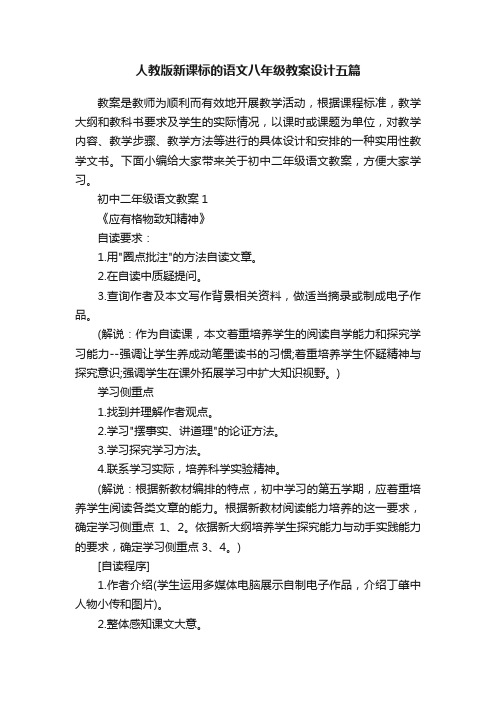 人教版新课标的语文八年级教案设计五篇

教案是教师为顺利而有效地开展教学活动，根据课程标准，教学大纲和教科书要求及学生的实际情况，以课时或课题为单位，对教学内容、教学步骤、教学方法等进行的具体设计和安排的一种实用性教学文书。下面小编给大家带来关于初中二年级语文教案，方便大家学习。

初中二年级语文教案 1

《应有格物致知精神》

自读要求：

1.用"圈点批注"的方法自读文章。

2.在自读中质疑提问。

3.查询作者及本文写作背景相关资料，做适当摘录或制成电子作品。

(解说：作为自读课，本文着重培养学生的阅读自学能力和探究学习能力--强调让学生养成动笔墨读书的习惯;着重培养学生怀疑精神与探究意识;强调学生在课外拓展学习中扩大知识视野。)

学习侧重点

1.找到并理解作者观点。

2.学习"摆事实、讲道理"的论证方法。

3.学习探究学习方法。

4.联系学习实际，培养科学实验精神。

(解说：根据新教材编排的特点，初中学习的第五学期，应着重培养学生阅读各类文章的能力。根据新教材阅读能力培养的这一要求，确定学习侧重点 1、2。依据新大纲培养学生探究能力与动手实践能力的要求，确定学习侧重点 3、4。)

[自读程序]

1.作者介绍(学生运用多媒体电脑展示自制电子作品，介绍丁肇中人物小传和图片)。

2.整体感知课文大意。